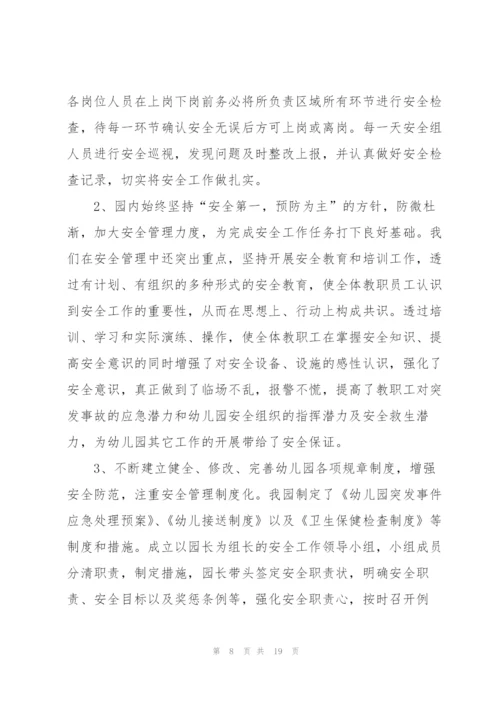 各岗位人员在上岗下岗前务必将所负责区域所有环节进行安全检查，待每一环节确认安全无误后方可上岗或离岗。每一天安全组人员进行安全巡视，发现问题及时整改上报，并认真做好安全检查记录，切实将安全工作做扎实。

2、园内始终坚持“安全第一，预防为主”的方针，防微杜渐，加大安全管理力度，为完成安全工作任务打下良好基础。我们在安全管理中还突出重点，坚持开展安全教育和培训工作，透过有计划、有组织的多种形式的安全教育，使全体教职员工认识到安全工作的重要性，从而在思想上、行动上构成共识。透过培训、学习和实际演练、操作，使全体教职工在掌握安全知识、提高安全意识的同时增强了对安全设备、设施的感性认识，强化了安全意识，真正做到了临场不乱，报警不慌，提高了教职工对突发事故的应急潜力和幼儿园安全组织的指挥潜力及安全救生潜力，为幼儿园其它工作的开展带给了安全保证。

3、不断建立健全、修改、完善幼儿园各项规章制度，增强安全防范，注重安全管理制度化。我园制定了《幼儿园突发事件应急处理预案》、《幼儿接送制度》以及《卫生保健检查制度》等制度和措施。成立以园长为组长的安全工作领导小组，小组成员分清职责，制定措施，园长带头签定安全职责状，明确安全职责、安全目标以及奖惩条例等，强化安全职责心，按时召开例

第 8 页 共 19 页